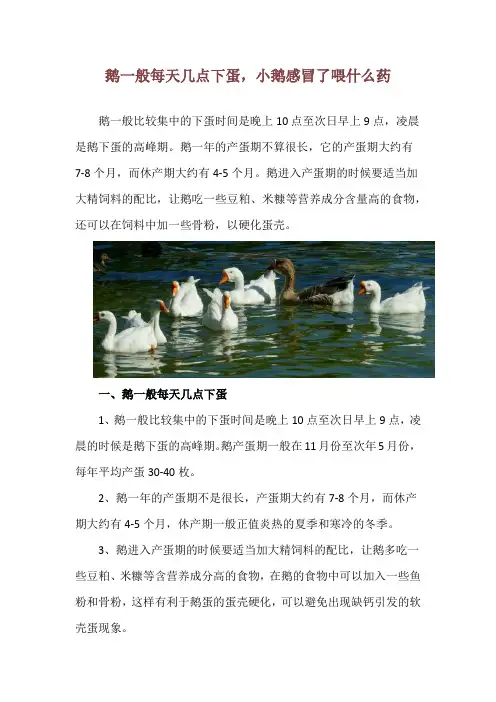 鹅一般每天几点下蛋，小鹅感冒了喂什么药

鹅一般比较集中的下蛋时间是晚上 10 点至次日早上 9 点，凌晨是鹅下蛋的高峰期。鹅一年的产蛋期不算很长，它的产蛋期大约有 7-8 个月，而休产期大约有 4-5 个月。鹅进入产蛋期的时候要适当加大精饲料的配比，让鹅吃一些豆粕、米糠等营养成分含量高的食物，还可以在饲料中加一些骨粉，以硬化蛋壳。

一、鹅一般每天几点下蛋

1、鹅一般比较集中的下蛋时间是晚上 10 点至次日早上 9 点，凌晨的时候是鹅下蛋的高峰期。鹅产蛋期一般在 11 月份至次年 5 月份，每年平均产蛋 30-40 枚。

2、鹅一年的产蛋期不是很长，产蛋期大约有 7-8 个月，而休产期大约有 4-5 个月，休产期一般正值炎热的夏季和寒冷的冬季。

3、鹅进入产蛋期的时候要适当加大精饲料的配比，让鹅多吃一些豆粕、米糠等含营养成分高的食物，在鹅的食物中可以加入一些鱼粉和骨粉，这样有利于鹅蛋的蛋壳硬化，可以避免出现缺钙引发的软壳蛋现象。